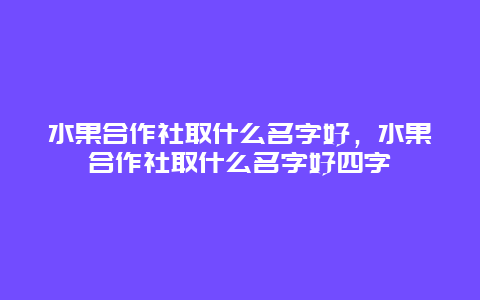 水果合作社取什么名字好，水果合作社取什么名字好四字